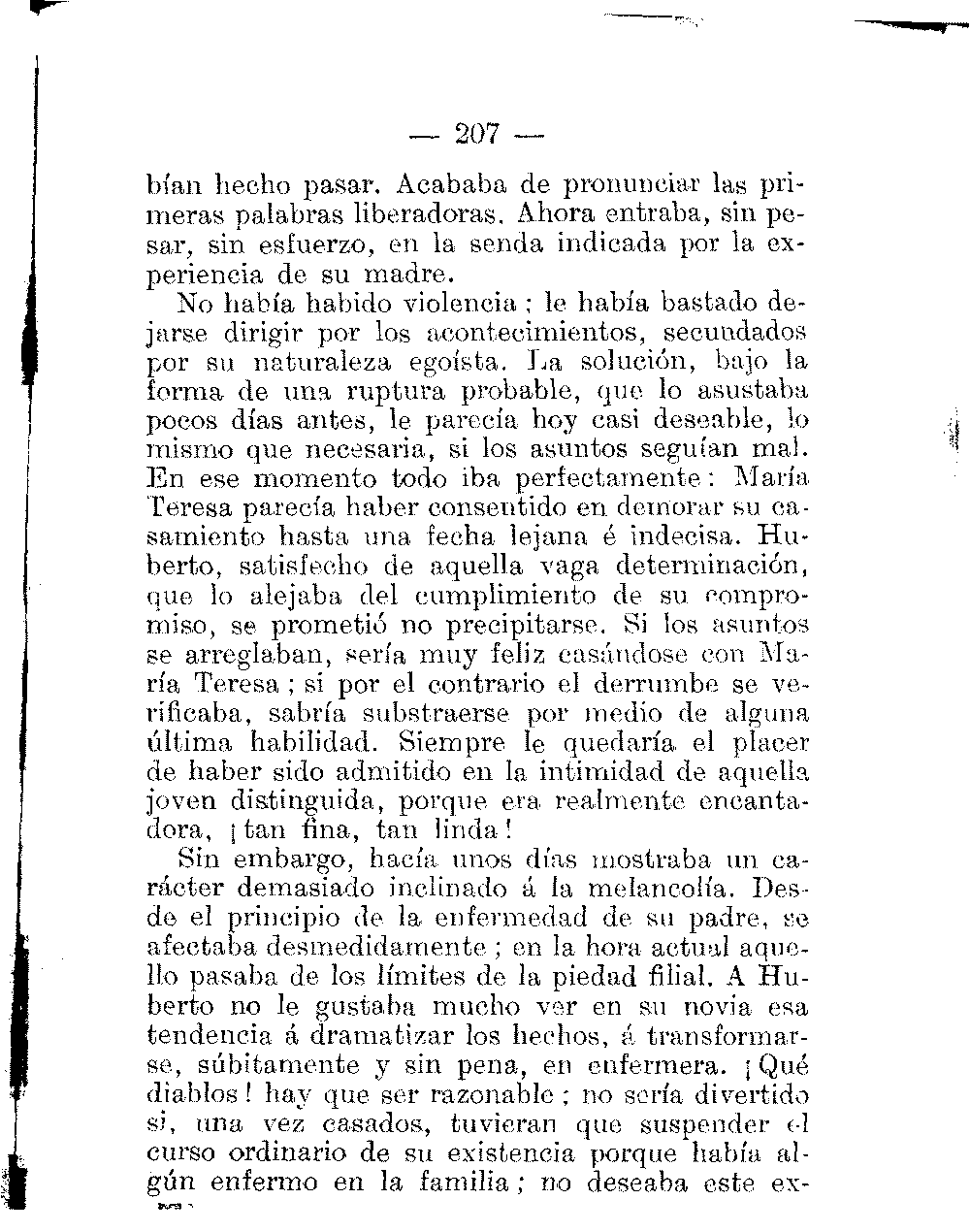 — 207 —

bían hecho pasar. Acababa de pronunciar las primeras palabras liberadoras. Ahora entraba, sin pesar, sin esfuerzo, en la senda indicada por la experiencia de su madre.

No había habido violencia; le había bastado dejarse dirigir por los acontecimientos, secundados por su naturaleza egoísta. La solución, bajo la forma de una ruptura probable, que lo asustaba pocos días antes, le parecía hoy casi deseable, lo mismo que necesaria, si los asuntos seguían mal. En ese momento todo iba perfectamente: María Teresa parecía haber consentido en demorar su casamiento hasta una fecha lejana é indecisa. Huberto, satisfecho de aquella vaga determinación, que lo alejaba del cumplimiento de su compromiso, se prometió no precipitarse. Si los asuntos se arreglaban, sería muy feliz casándose con María Teresa; si por el contrario el derrumbe se verificaba, sabría substraerse por medio de alguna última habilidad. Siempre le quedaría el placer de haber sido admitido en la intimidad de aquella joven distinguida, porque era realmente encantadora, ¡tan fina, tan linda!

Sin embargo, hacía unos días mostraba un carácter demasiado inclinado á la melancolía. Desde el principio de la enfermedad de su padre, se afectaba desmedidamente; en la hora actual aquello pasaba de los límites de la piedad filial. A Huberto no le gustaba mucho ver en su novia esa tendencia á dramatizar los hechos, á transformarse, súbitamente y sin pena, en enfermera. ¡Qué diablos! hay que ser razonable; no sería divertido si, una vez casados, tuvieran que suspender el curso ordinario de su existencia porque había algún enfermo en la familia; no deseaba este ex-